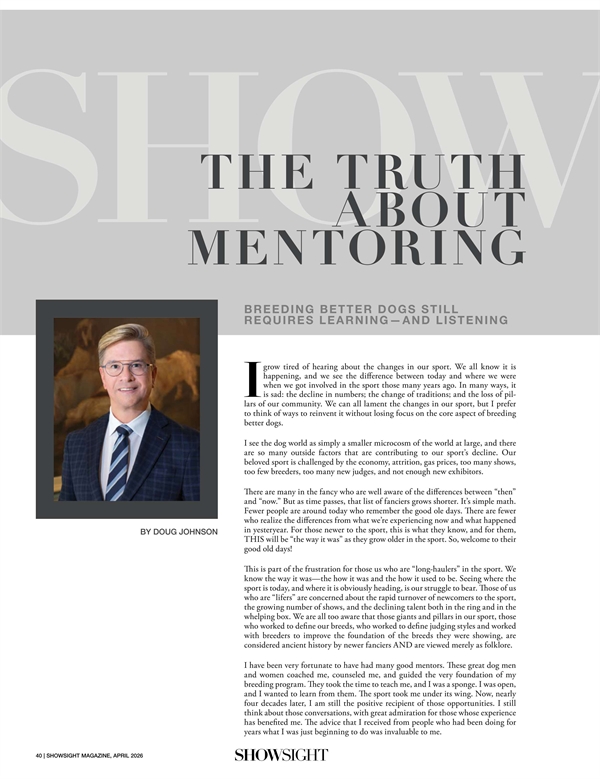 SHOW

THE TRUTH ABOUT MENTORING

BREEDING BETTER DOGS STILL REQUIRES LEARNING—AND LISTENING

BY DOUG JOHNSON

I grow tired of hearing about the changes in our sport. We all know it is happening, and we see the difference between today and where we were when we got involved in the sport those many years ago. In many ways, it is sad: the decline in numbers; the change of traditions; and the loss of pillars of our community. We can all lament the changes in our sport, but I prefer to think of ways to reinvent it without losing focus on the core aspect of breeding better dogs.

I see the dog world as simply a smaller microcosm of the world at large, and there are so many outside factors that are contributing to our sport's decline. Our beloved sport is challenged by the economy, attrition, gas prices, too many shows, too few breeders, too many new judges, and not enough new exhibitors.

There are many in the fancy who are well aware of the differences between "then" and "now." But as time passes, that list of fanciers grows shorter. It's simple math. Fewer people are around today who remember the good ole days. There are fewer who realize the differences from what we're experiencing now and what happened in yesteryear. For those newer to the sport, this is what they know, and for them, THIS will be "the way it was" as they grow older in the sport. So, welcome to their good old days!

This is part of the frustration for those us who are "long-haulers" in the sport. We know the way it was—the how it was and the how it used to be. Seeing where the sport is today, and where it is obviously heading, is our struggle to bear. Those of us who are "lifers" are concerned about the rapid turnover of newcomers to the sport, the growing number of shows, and the declining talent both in the ring and in the whelping box. We are all too aware that those giants and pillars in our sport, those who worked to define our breeds, who worked to define judging styles and worked with breeders to improve the foundation of the breeds they were showing, are considered ancient history by newer fanciers AND are viewed merely as folklore.

I have been very fortunate to have had many good mentors. These great dog men and women coached me, counseled me, and guided the very foundation of my breeding program. They took the time to teach me, and I was a sponge. I was open, and I wanted to learn from them. The sport took me under its wing. Now, nearly four decades later, I am still the positive recipient of those opportunities. I still think about those conversations, with great admiration for those whose experience has benefited me. The advice that I received from people who had been doing for years what I was just beginning to do was invaluable to me.

40 | SHOWSIGHT MAGAZINE, APRIL 2026

SHOWSIGHT